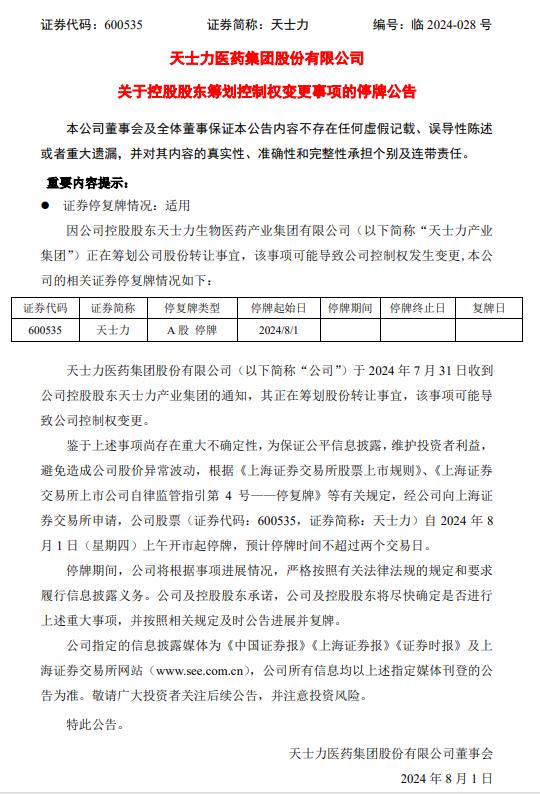 证券代码：600535　　证券简称：天士力　　编号：临 2024-028 号

天士力医药集团股份有限公司

关于控股股东筹划控制权变更事项的停牌公告

本公司董事会及全体董事保证本公告内容不存在任何虚假记载、误导性陈述或者重大遗漏，并对其内容的真实性、准确性和完整性承担个别及连带责任。

重要内容提示：

● 证券停复牌情况：适用

因公司控股股东天士力生物医药产业集团有限公司（以下简称“天士力产业集团”）正在筹划公司股份转让事宜，该事项可能导致公司控制权发生变更，本公司的相关证券停复牌情况如下：

| 证券代码 | 证券简称 | 停复牌类型 | 停牌起始日 | 停牌期间 | 停牌终止日 | 复牌日 |
|---|---|---|---|---|---|---|
| 600535 | 天士力 | A 股 停牌 | 2024/8/1 | | | |

天士力医药集团股份有限公司（以下简称“公司”）于 2024 年 7 月 31 日收到公司控股股东天士力产业集团的通知，其正在筹划股份转让事宜，该事项可能导致公司控制权变更。

鉴于上述事项尚存在重大不确定性，为保证公平信息披露，维护投资者利益，避免造成公司股价异常波动，根据《上海证券交易所股票上市规则》、《上海证券交易所上市公司自律监管指引第 4 号——停复牌》等有关规定，经公司向上海证券交易所申请，公司股票（证券代码：600535，证券简称：天士力）自 2024 年 8 月 1 日（星期四）上午开市起停牌，预计停牌时间不超过两个交易日。

停牌期间，公司将根据事项进展情况，严格按照有关法律法规的规定和要求履行信息披露义务。公司及控股股东承诺，公司及控股股东将尽快确定是否进行上述重大事项，并按照相关规定及时公告进展并复牌。

公司指定的信息披露媒体为《中国证券报》《上海证券报》《证券时报》及上海证券交易所网站（www.see.com.cn），公司所有信息均以上述指定媒体刊登的公告为准。敬请广大投资者关注后续公告，并注意投资风险。

特此公告。

天士力医药集团股份有限公司董事会

2024 年 8 月 1 日